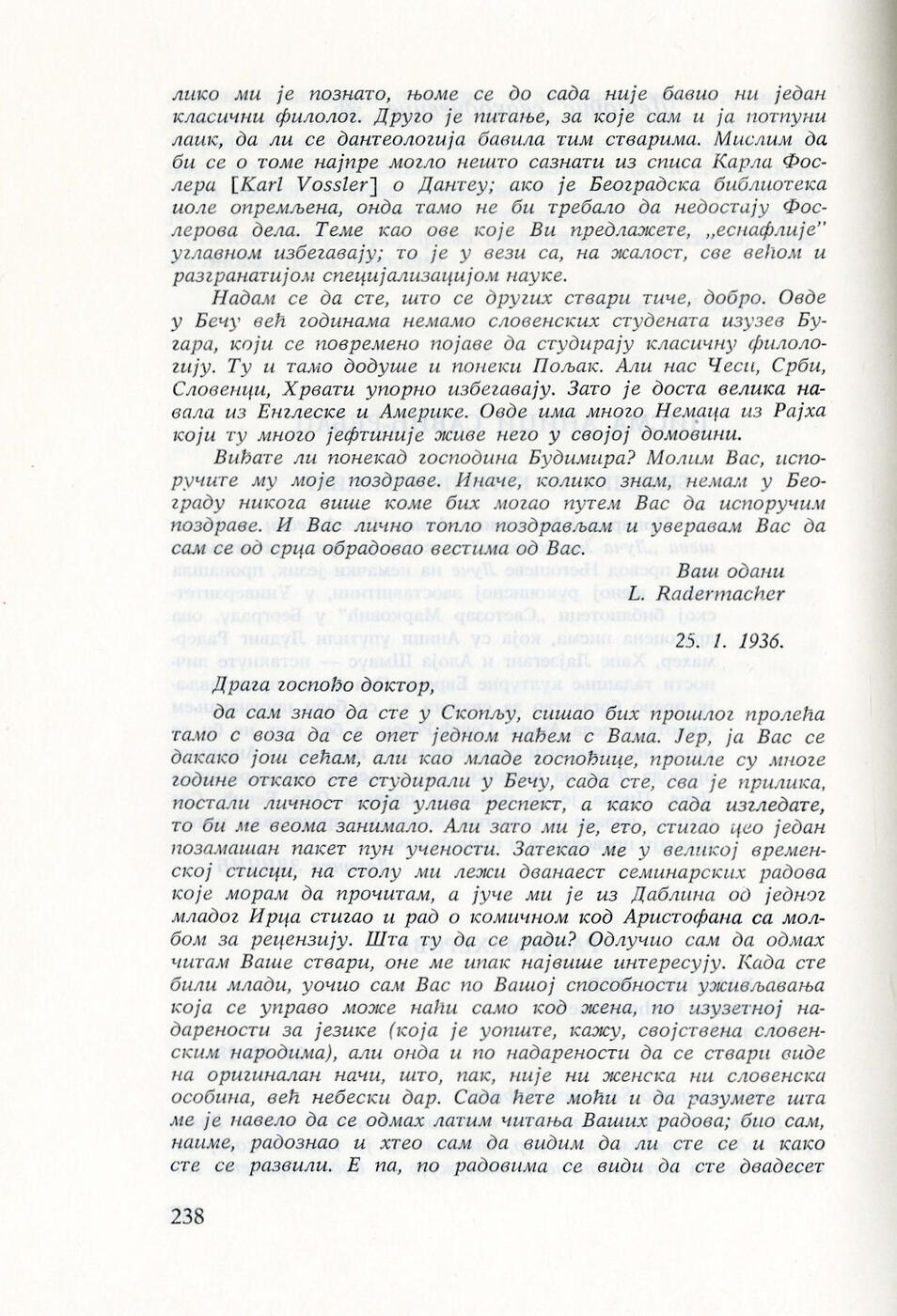 лико ми је познато, њоме се до сада није бавио ни један класични филолог. Друго је питање, за које сам и ја потпуни лаик, да ли се дантеологија бавила тим стварима. Мислим да би се о томе најпре могло нешто сазнати из списа Карла Фослера [Karl Vossler] о Дантеу; ако је Београдска библиотека иоле опремљена, онда тамо не би требало да недостају Фослерова дела. Теме као ове које Ви предлажете, „еснафлије" углавном избегавају; то је у вези са, на жалост, све већом и разгранатијом специјализацијом науке.

Надам се да сте, што се других ствари тиче, добро. Овде у Бечу већ годинама немамо словенских студената изузев Бугара, који се повремено појаве да студирају класичну филологију. Ту и тамо додуше и понеки Пољак. Али нас Чеси, Срби, Словенци, Хрвати упорно избегавају. Зато је доста велика навала из Енглеске и Америке. Овде има много Немаца из Рајха који ту много јефтиније живе него у својој домовини.

Виђате ли понекад господина Будимира? Молим Вас, испоручите му моје поздраве. Иначе, колико знам, немам у Београду никога више коме бих могао путем Вас да испоручим поздраве. И Вас лично топло поздрављам и уверавам Вас да сам се од срца обрадовао вестима од Вас.

Ваш одани
L. Radermacher

25. 1. 1936.

Драга госпођо доктор,

да сам знао да сте у Скопљу, сишао бих прошлог пролећа тамо с воза да се опет једном нађем с Вама. Јер, ја Вас се дакако још сећам, али као младе госпођице, прошле су многе године откако сте студирали у Бечу, сада сте, сва је прилика, постали личност која улива респект, а како сада изгледате, то би ме веома занимало. Али зато ми је, ето, стигао цео један позамашан пакет пун учености. Затекао ме у великој временској стисци, на столу ми лежи дванаест семинарских радова које морам да прочитам, а јуче ми је из Даблина од једног младог Ирца стигао и рад о комичном код Аристофана са молбом за рецензију. Шта ту да се ради? Одлучио сам да одмах читам Ваше ствари, оне ме ипак највише интересују. Када сте били млади, уочио сам Вас по Вашој способности уживљавања која се управо може наћи само код жена, по изузетној надарености за језике (која је уопште, кажу, својствена словенским народима), али онда и по надарености да се ствари виде на оригиналан начи, што, пак, није ни женска ни словенска особина, већ небески дар. Сада ћете моћи и да разумете шта ме је навело да се одмах латим читања Ваших радова; био сам, наиме, радознао и хтео сам да видим да ли сте се и како сте се развили. Е па, по радовима се види да сте двадесет

238